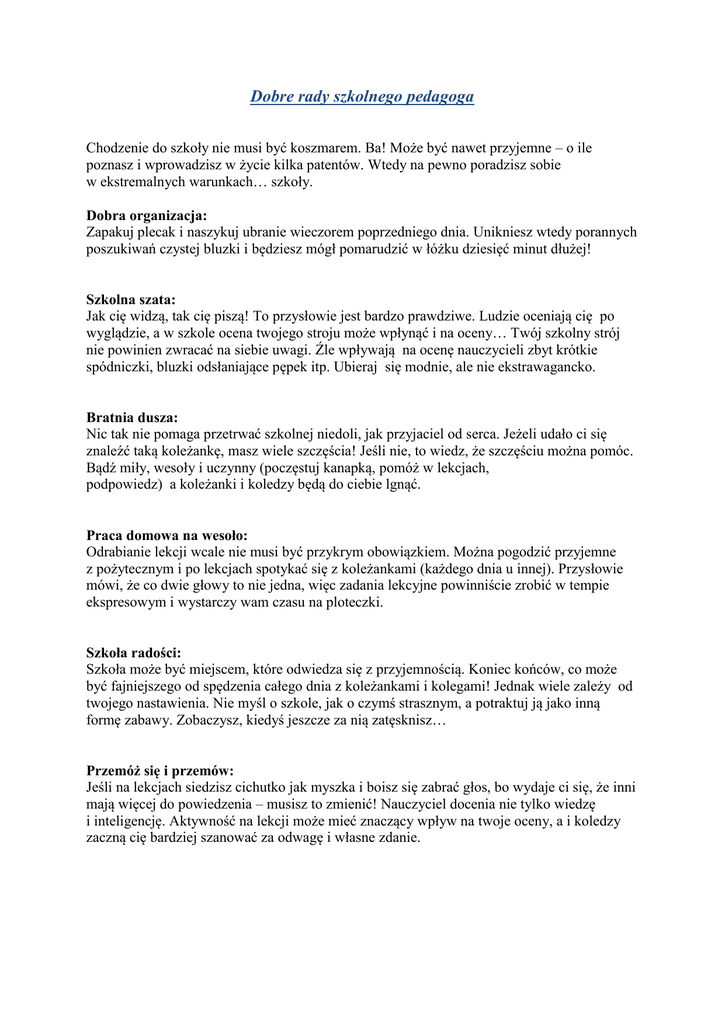 Dobre rady szkolnego pedagoga

Chodzenie do szkoły nie musi być koszmarem. Ba! Może być nawet przyjemne – o ile poznasz i wprowadzisz w życie kilka patentów. Wtedy na pewno poradzisz sobie w ekstremalnych warunkach… szkoły.

Dobra organizacja:
Zapakuj plecak i naszykuj ubranie wieczorem poprzedniego dnia. Unikniesz wtedy porannych poszukiwań czystej bluzki i będziesz mógł pomarudzić w łóżku dziesięć minut dłużej!

Szkolna szata:
Jak cię widzą, tak cię piszą! To przysłowie jest bardzo prawdziwe. Ludzie oceniają cię po wyglądzie, a w szkole ocena twojego stroju może wpłynąć i na oceny… Twój szkolny strój nie powinien zwracać na siebie uwagi. Źle wpływają na ocenę nauczycieli zbyt krótkie spódniczki, bluzki odsłaniające pępek itp. Ubieraj się modnie, ale nie ekstrawagancko.

Bratnia dusza:
Nic tak nie pomaga przetrwać szkolnej niedoli, jak przyjaciel od serca. Jeżeli udało ci się znaleźć taką koleżankę, masz wiele szczęścia! Jeśli nie, to wiedz, że szczęściu można pomóc. Bądź miły, wesoły i uczynny (poczęstuj kanapką, pomóż w lekcjach, podpowiedz) a koleżanki i koledzy będą do ciebie lgnąć.

Praca domowa na wesoło:
Odrabianie lekcji wcale nie musi być przykrym obowiązkiem. Można pogodzić przyjemne z pożytecznym i po lekcjach spotykać się z koleżankami (każdego dnia u innej). Przysłowie mówi, że co dwie głowy to nie jedna, więc zadania lekcyjne powinniście zrobić w tempie ekspresowym i wystarczy wam czasu na ploteczki.

Szkoła radości:
Szkoła może być miejscem, które odwiedza się z przyjemnością. Koniec końców, co może być fajniejszego od spędzenia całego dnia z koleżankami i kolegami! Jednak wiele zależy od twojego nastawienia. Nie myśl o szkole, jak o czymś strasznym, a potraktuj ją jako inną formę zabawy. Zobaczysz, kiedyś jeszcze za nią zatęsknisz…

Przemóż się i przemów:
Jeśli na lekcjach siedzisz cichutko jak myszka i boisz się zabrać głos, bo wydaje ci się, że inni mają więcej do powiedzenia – musisz to zmienić! Nauczyciel docenia nie tylko wiedzę i inteligencję. Aktywność na lekcji może mieć znaczący wpływ na twoje oceny, a i koledzy zaczną cię bardziej szanować za odwagę i własne zdanie.